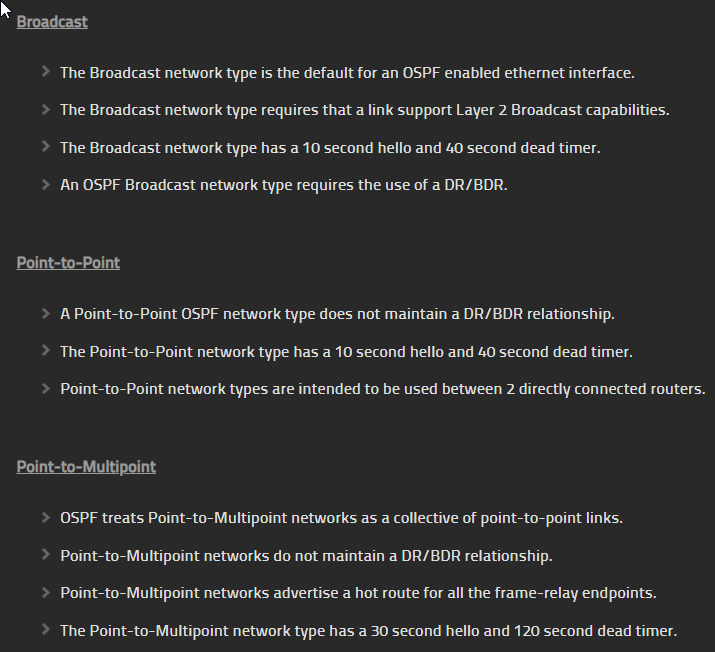 Broadcast

The Broadcast network type is the default for an OSPF enabled ethernet interface.

The Broadcast network type requires that a link support Layer 2 Broadcast capabilities.

The Broadcast network type has a 10 second hello and 40 second dead timer.

An OSPF Broadcast network type requires the use of a DR/BDR.

Point-to-Point

A Point-to-Point OSPF network type does not maintain a DR/BDR relationship.

The Point-to-Point network type has a 10 second hello and 40 second dead timer.

Point-to-Point network types are intended to be used between 2 directly connected routers.

Point-to-Multipoint

OSPF treats Point-to-Multipoint networks as a collective of point-to-point links.

Point-to-Multipoint networks do not maintain a DR/BDR relationship.

Point-to-Multipoint networks advertise a hot route for all the frame-relay endpoints.

The Point-to-Multipoint network type has a 30 second hello and 120 second dead timer.